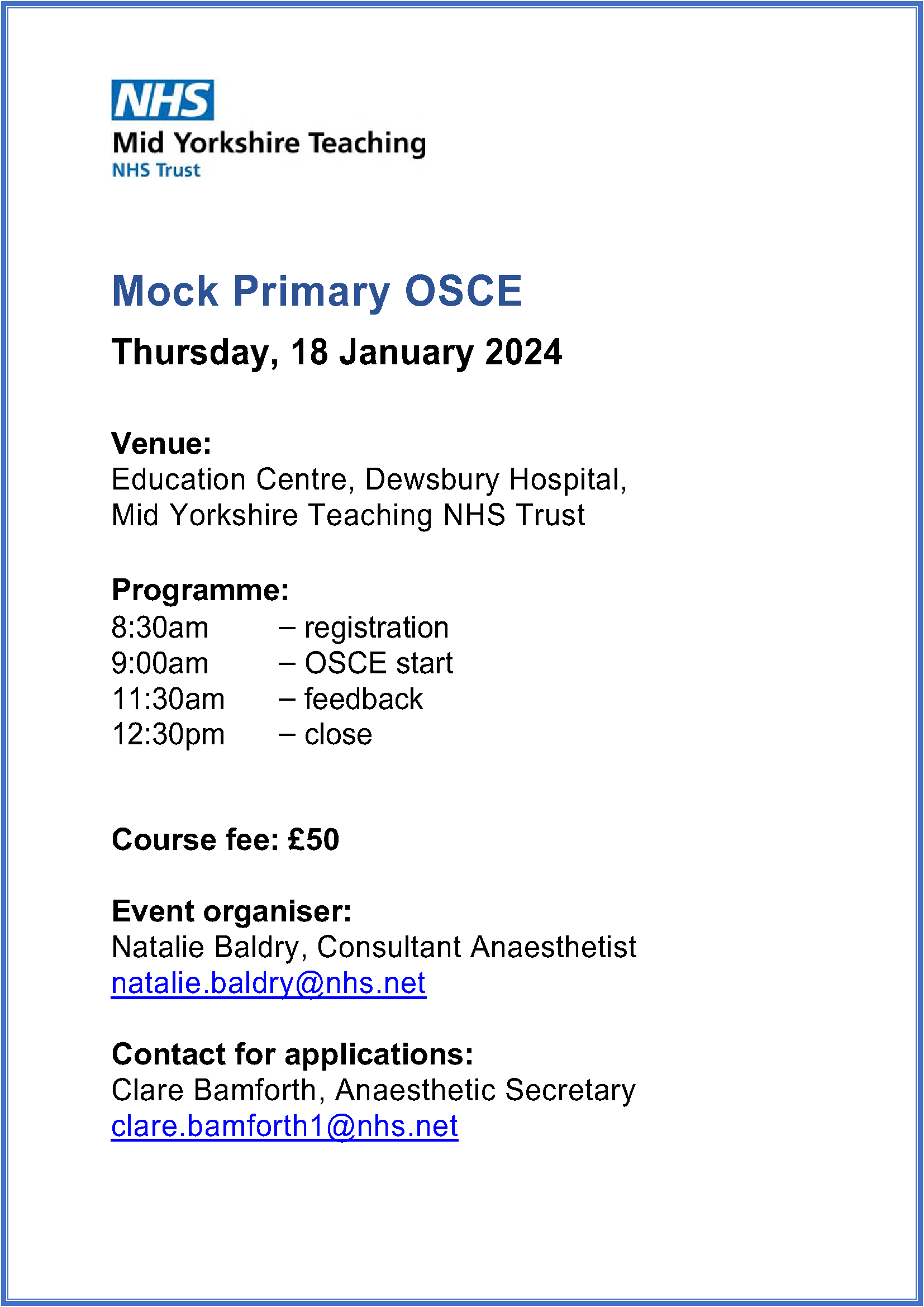 NHS
Mid Yorkshire Teaching
NHS Trust

Mock Primary OSCE

Thursday, 18 January 2024

Venue:
Education Centre, Dewsbury Hospital, Mid Yorkshire Teaching NHS Trust

Programme:
8:30am – registration
9:00am – OSCE start
11:30am – feedback
12:30pm – close

Course fee: £50

Event organiser:
Natalie Baldry, Consultant Anaesthetist
natalie.baldry@nhs.net

Contact for applications:
Clare Bamforth, Anaesthetic Secretary
clare.bamforth1@nhs.net